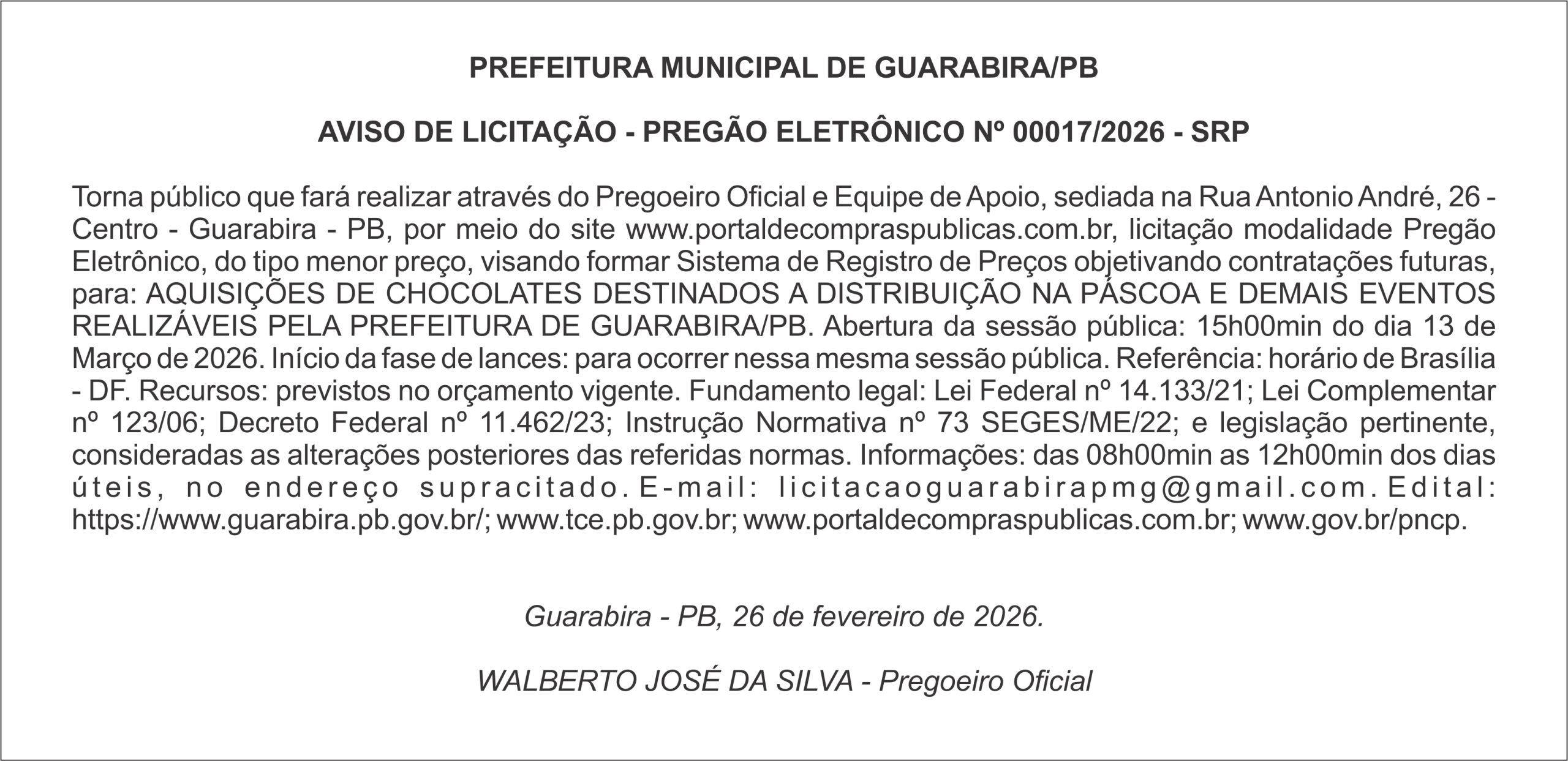 PREFEITURA MUNICIPAL DE GUARABIRA/PB

AVISO DE LICITAÇÃO - PREGÃO ELETRÔNICO Nº 00017/2026 - SRP

Torna público que fará realizar através do Pregoeiro Oficial e Equipe de Apoio, sediada na Rua Antonio André, 26 - Centro - Guarabira - PB, por meio do site www.portaldecompraspublicas.com.br, licitação modalidade Pregão Eletrônico, do tipo menor preço, visando formar Sistema de Registro de Preços objetivando contratações futuras, para: AQUISIÇÕES DE CHOCOLATES DESTINADOS A DISTRIBUIÇÃO NA PÁSCOA E DEMAIS EVENTOS REALIZÁVEIS PELA PREFEITURA DE GUARABIRA/PB. Abertura da sessão pública: 15h00min do dia 13 de Março de 2026. Início da fase de lances: para ocorrer nessa mesma sessão pública. Referência: horário de Brasília - DF. Recursos: previstos no orçamento vigente. Fundamento legal: Lei Federal nº 14.133/21; Lei Complementar nº 123/06; Decreto Federal nº 11.462/23; Instrução Normativa nº 73 SEGES/ME/22; e legislação pertinente, consideradas as alterações posteriores das referidas normas. Informações: das 08h00min as 12h00min dos dias úteis, no endereço supracitado. E-mail: licitacaoguarabirapmg@gmail.com. Edital: https://www.guarabira.pb.gov.br/; www.tce.pb.gov.br; www.portaldecompraspublicas.com.br; www.gov.br/pncp.

Guarabira - PB, 26 de fevereiro de 2026.

WALBERTO JOSÉ DA SILVA - Pregoeiro Oficial